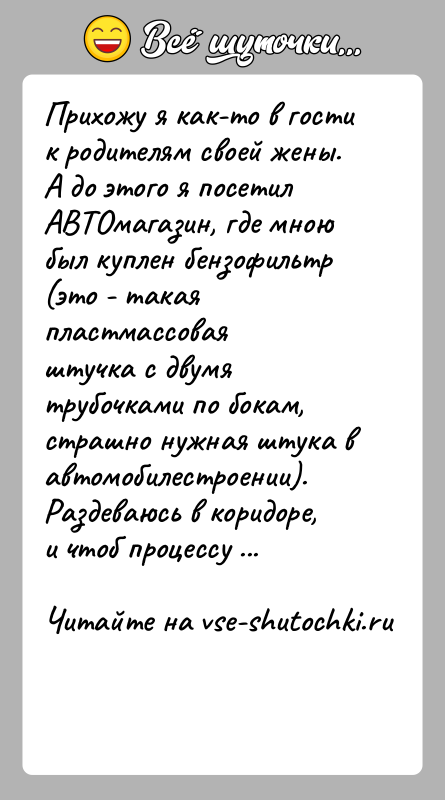 Всё шуточки...

Прихожу я как-то в гости к родителям своей жены. А до этого я посетил АВТОмагазин, где мною был куплен бензофильтр (это - такая пластмассовая штучка с двумя трубочками по бокам, страшно нужная штука в автомобилестроении). Раздеваюсь в коридоре, и чтоб процессу ...

Читайте на vse-shutochki.ru